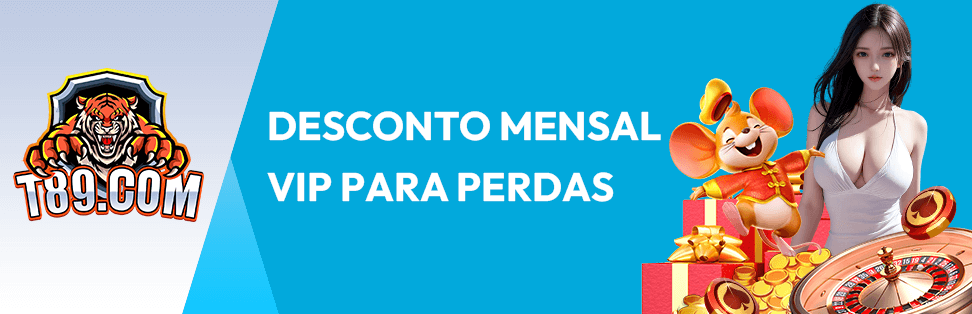 T89.COM

DESCONTO MENSAL VIP PARA PERDAS